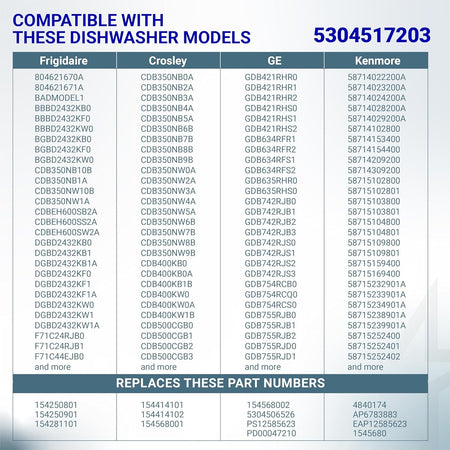 COMPATIBLE WITH THESE DISHWASHER MODELS

5304517203

| Frigidaire | Crosley | GE | Kenmore |
|---|---|---|---|
| 804621670A | CDB350NB0A | GDB421RHR0 | 58714022200A |
| 804621671A | CDB350NB2A | GDB421RHR1 | 58714023200A |
| BADMODEL1 | CDB350NB3A | GDB421RHR2 | 58714024200A |
| BBBD2432KB0 | CDB350NB4A | GDB421RHS0 | 58714028200A |
| BBBD2432KF0 | CDB350NB5A | GDB421RHS1 | 58714029200A |
| BBBD2432KW0 | CDB350NB6B | GDB421RHS2 | 58714102800 |
| BGBD2432KB0 | CDB350NB7B | GDB634RFR1 | 58714153400 |
| BGBD2432KF0 | CDB350NB8B | GDB634RFR2 | 58714154400 |
| BGBD2432KW0 | CDB350NB9B | GDB634RFS1 | 58714209200 |
| CDB350NB10B | CDB350NW0A | GDB634RFS2 | 58714309200 |
| CDB350NB1A | CDB350NW2A | GDB635RHR0 | 58715102800 |
| CDB350NW10B | CDB350NW3A | GDB635RHS0 | 58715102801 |
| CDB350NW1A | CDB350NW4A | GDB742RJB0 | 58715103800 |
| CDBEH600SB2A | CDB350NW5A | GDB742RJB1 | 58715103801 |
| CDBEH600SS2A | CDB350NW6B | GDB742RJB2 | 58715104800 |
| CDBEH600SW2A | CDB350NW7B | GDB742RJB3 | 58715104801 |
| DGBD2432KB0 | CDB350NW8B | GDB742RJS0 | 58715109800 |
| DGBD2432KB1 | CDB350NW9B | GDB742RJS1 | 58715109801 |
| DGBD2432KB1A | CDB400KB0 | GDB742RJS2 | 58715159400 |
| DGBD2432KF0 | CDB400KB0A | GDB742RJS3 | 58715169400 |
| DGBD2432KF1 | CDB400KB1B | GDB754RCB0 | 58715232901A |
| DGBD2432KF1A | CDB400KW0 | GDB754RCQ0 | 58715233901A |
| DGBD2432KW0 | CDB400KW0A | GDB754RCS0 | 58715234901A |
| DGBD2432KW1 | CDB400KW1B | GDB755RJB0 | 58715238901A |
| DGBD2432KW1A | CDB500CGB0 | GDB755RJB1 | 58715239901A |
| F71C24RJB0 | CDB500CGB1 | GDB755RJB2 | 58715252400 |
| F71C24RJB1 | CDB500CGB2 | GDB755RJD0 | 58715252401 |
| F71C44EJB0 | CDB500CGB3 | GDB755RJD1 | 58715252402 |
| and more | and more | and more | and more |

REPLACES THESE PART NUMBERS

| | | | |
|---|---|---|---|
| 154250801 | 154414101 | 154568002 | 4840174 |
| 154250901 | 154414102 | 5304506526 | AP6783883 |
| 154281101 | 154568001 | PS12585623 | EAP12585623 |
| | | PD00047210 | 1545680 |